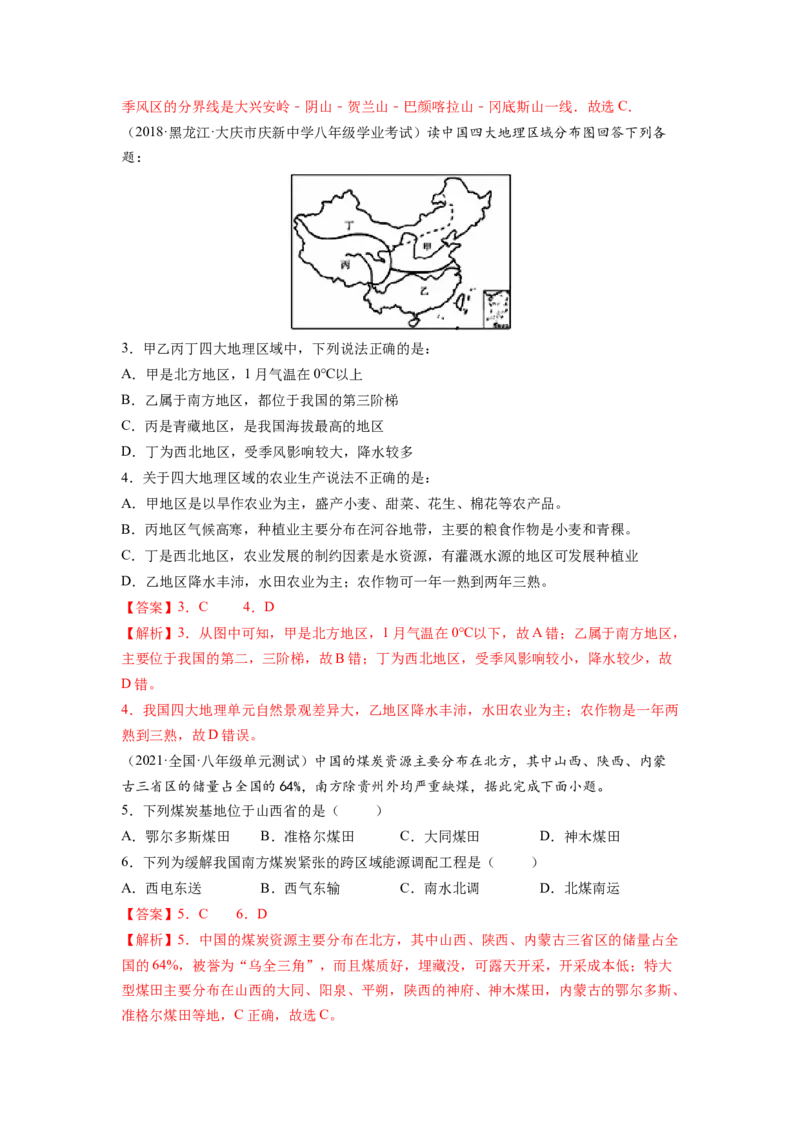 季风区的分界线是大兴安岭－阴山－贺兰山－巴颜喀拉山－冈底斯山一线．故选 C．

（2018·黑龙江·大庆市庆新中学八年级学业考试）读中国四大地理区域分布图回答下列各题：

丁
甲
丙
乙

3．甲乙丙丁四大地理区域中，下列说法正确的是：
A．甲是北方地区，1 月气温在 0℃以上
B．乙属于南方地区，都位于我国的第三阶梯
C．丙是青藏地区，是我国海拔最高的地区
D．丁为西北地区，受季风影响较大，降水较多
4．关于四大地理区域的农业生产说法不正确的是：
A．甲地区是以旱作农业为主，盛产小麦、甜菜、花生、棉花等农产品。
B．丙地区气候高寒，种植业主要分布在河谷地带，主要的粮食作物是小麦和青稞。
C．丁是西北地区，农业发展的制约因素是水资源，有灌溉水源的地区可发展种植业
D．乙地区降水丰沛，水田农业为主；农作物可一年一熟到两年三熟。
【答案】3．C　　4．D
【解析】3．从图中可知，甲是北方地区，1 月气温在 0℃以下，故 A 错；乙属于南方地区，主要位于我国的第二，三阶梯，故 B 错；丁为西北地区，受季风影响较小，降水较少，故 D 错。
4．我国四大地理单元自然景观差异大，乙地区降水丰沛，水田农业为主；农作物是一年两熟到三熟，故 D 错误。

（2021·全国·八年级单元测试）中国的煤炭资源主要分布在北方，其中山西、陕西、内蒙古三省区的储量占全国的 64%，南方除贵州外均严重缺煤，据此完成下面小题。
5．下列煤炭基地位于山西省的是（　　）
A．鄂尔多斯煤田　　B．准格尔煤田　　C．大同煤田　　D．神木煤田
6．下列为缓解我国南方煤炭紧张的跨区域能源调配工程是（　　）
A．西电东送　　B．西气东输　　C．南水北调　　D．北煤南运
【答案】5．C　　6．D
【解析】5．中国的煤炭资源主要分布在北方，其中山西、陕西、内蒙古三省区的储量占全国的 64%，被誉为“乌金三角”，而且煤质好，埋藏浅，可露天开采，开采成本低；特大型煤田主要分布在山西的大同、阳泉、平朔，陕西的神府、神木煤田，内蒙古的鄂尔多斯、准格尔煤田等地，C 正确，故选 C。